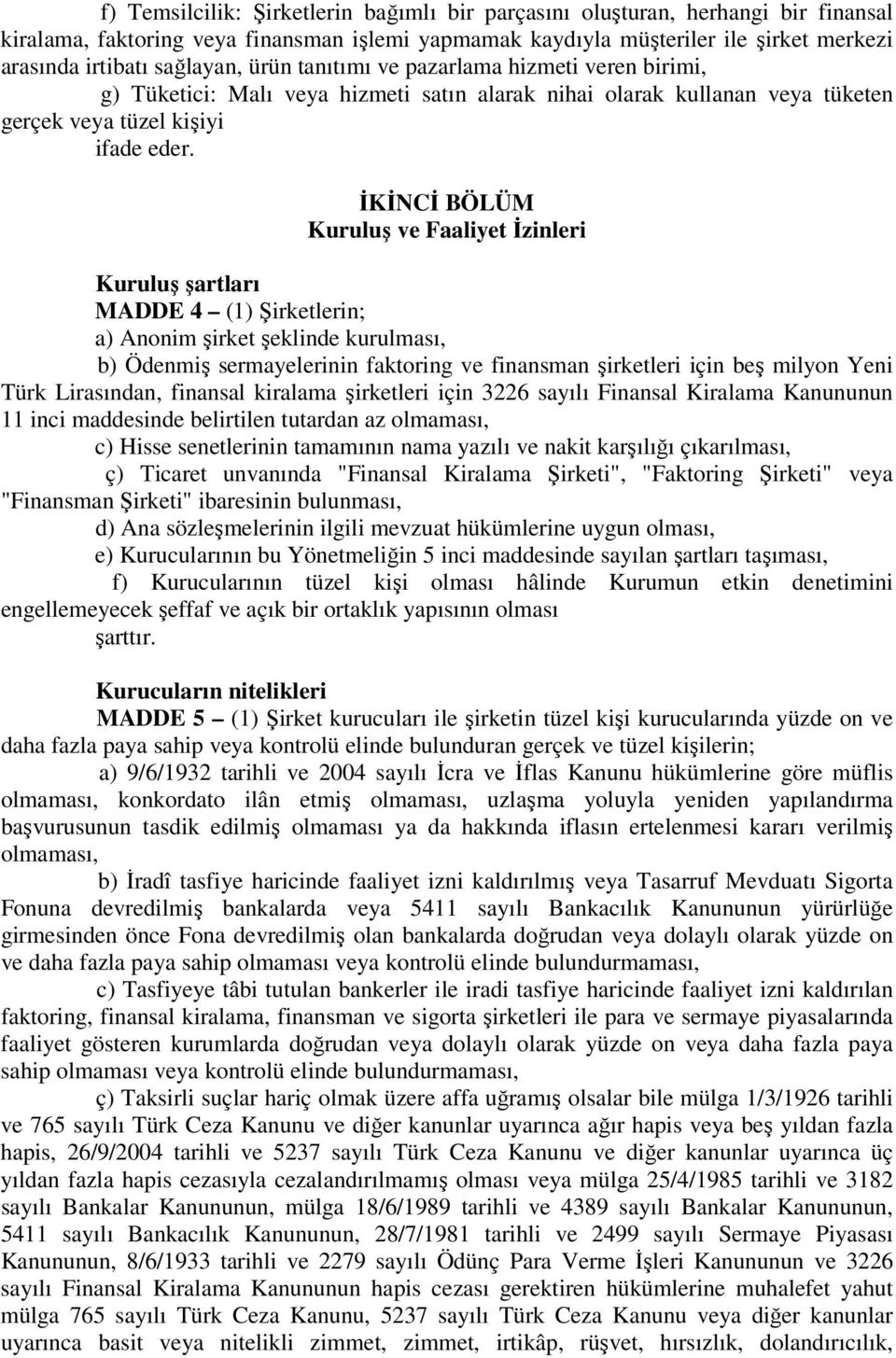 f) Temsilcilik: Şirketlerin bağımlı bir parçasını oluşturan, herhangi bir finansal kiralama, faktoring veya finansman işlemi yapmamak kaydıyla müşteriler ile şirket merkezi arasında irtibatı sağlayan, ürün tanıtımı ve pazarlama hizmeti veren birimi,

g) Tüketici: Malı veya hizmeti satın alarak nihai olarak kullanan veya tüketen gerçek veya tüzel kişiyi

ifade eder.

İKİNCİ BÖLÜM
Kuruluş ve Faaliyet İzinleri

Kuruluş şartları
MADDE 4 – (1) Şirketlerin;
a) Anonim şirket şeklinde kurulması,
b) Ödenmiş sermayelerinin faktoring ve finansman şirketleri için beş milyon Yeni Türk Lirasından, finansal kiralama şirketleri için 3226 sayılı Finansal Kiralama Kanununun 11 inci maddesinde belirtilen tutardan az olmaması,
c) Hisse senetlerinin tamamının nama yazılı ve nakit karşılığı çıkarılması,
ç) Ticaret unvanında "Finansal Kiralama Şirketi", "Faktoring Şirketi" veya "Finansman Şirketi" ibaresinin bulunması,
d) Ana sözleşmelerinin ilgili mevzuat hükümlerine uygun olması,
e) Kurucularının bu Yönetmeliğin 5 inci maddesinde sayılan şartları taşıması,
f) Kurucularının tüzel kişi olması hâlinde Kurumun etkin denetimini engellemeyecek şeffaf ve açık bir ortaklık yapısının olması
şarttır.

Kurucuların nitelikleri
MADDE 5 – (1) Şirket kurucuları ile şirketin tüzel kişi kurucularında yüzde on ve daha fazla paya sahip veya kontrolü elinde bulunduran gerçek ve tüzel kişilerin;
a) 9/6/1932 tarihli ve 2004 sayılı İcra ve İflas Kanunu hükümlerine göre müflis olmaması, konkordato ilân etmiş olmaması, uzlaşma yoluyla yeniden yapılandırma başvurusunun tasdik edilmiş olmaması ya da hakkında iflasın ertelenmesi kararı verilmiş olmaması,
b) İradî tasfiye haricinde faaliyet izni kaldırılmış veya Tasarruf Mevduatı Sigorta Fonuna devredilmiş bankalarda veya 5411 sayılı Bankacılık Kanununun yürürlüğe girmesinden önce Fona devredilmiş olan bankalarda doğrudan veya dolaylı olarak yüzde on ve daha fazla paya sahip olmaması veya kontrolü elinde bulundurmaması,
c) Tasfiyeye tâbi tutulan bankerler ile iradi tasfiye haricinde faaliyet izni kaldırılan faktoring, finansal kiralama, finansman ve sigorta şirketleri ile para ve sermaye piyasalarında faaliyet gösteren kurumlarda doğrudan veya dolaylı olarak yüzde on veya daha fazla paya sahip olmaması veya kontrolü elinde bulundurmaması,
ç) Taksirli suçlar hariç olmak üzere affa uğramış olsalar bile mülga 1/3/1926 tarihli ve 765 sayılı Türk Ceza Kanunu ve diğer kanunlar uyarınca ağır hapis veya beş yıldan fazla hapis, 26/9/2004 tarihli ve 5237 sayılı Türk Ceza Kanunu ve diğer kanunlar uyarınca üç yıldan fazla hapis cezasıyla cezalandırılmamış olması veya mülga 25/4/1985 tarihli ve 3182 sayılı Bankalar Kanununun, mülga 18/6/1989 tarihli ve 4389 sayılı Bankalar Kanununun, 5411 sayılı Bankacılık Kanununun, 28/7/1981 tarihli ve 2499 sayılı Sermaye Piyasası Kanununun, 8/6/1933 tarihli ve 2279 sayılı Ödünç Para Verme İşleri Kanununun ve 3226 sayılı Finansal Kiralama Kanununun hapis cezası gerektiren hükümlerine muhalefet yahut mülga 765 sayılı Türk Ceza Kanunu, 5237 sayılı Türk Ceza Kanunu veya diğer kanunlar uyarınca basit veya nitelikli zimmet, zimmet, irtikâp, rüşvet, hırsızlık, dolandırıcılık,